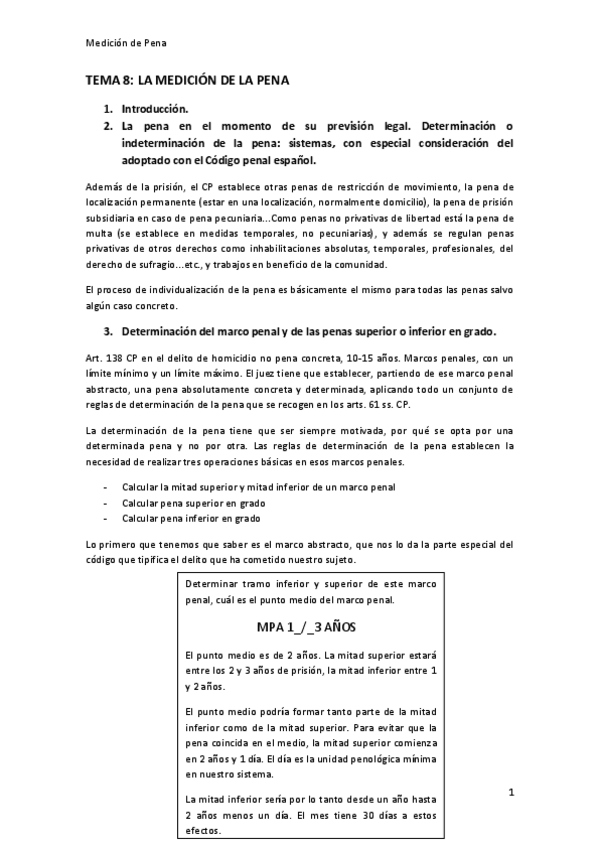 Medición de Pena

TEMA 8: LA MEDICIÓN DE LA PENA

1. Introducción.
2. La pena en el momento de su previsión legal. Determinación o indeterminación de la pena: sistemas, con especial consideración del adoptado con el Código penal español.

Además de la prisión, el CP establece otras penas de restricción de movimiento, la pena de localización permanente (estar en una localización, normalmente domicilio), la pena de prisión subsidiaria en caso de pena pecuniaria...Como penas no privativas de libertad está la pena de multa (se establece en medidas temporales, no pecuniarias), y además se regulan penas privativas de otros derechos como inhabilitaciones absolutas, temporales, profesionales, del derecho de sufragio...etc., y trabajos en beneficio de la comunidad.

El proceso de individualización de la pena es básicamente el mismo para todas las penas salvo algún caso concreto.

3. Determinación del marco penal y de las penas superior o inferior en grado.

Art. 138 CP en el delito de homicidio no pena concreta, 10-15 años. Marcos penales, con un límite mínimo y un límite máximo. El juez tiene que establecer, partiendo de ese marco penal abstracto, una pena absolutamente concreta y determinada, aplicando todo un conjunto de reglas de determinación de la pena que se recogen en los arts. 61 ss. CP.

La determinación de la pena tiene que ser siempre motivada, por qué se opta por una determinada pena y no por otra. Las reglas de determinación de la pena establecen la necesidad de realizar tres operaciones básicas en esos marcos penales.

- Calcular la mitad superior y mitad inferior de un marco penal
- Calcular pena superior en grado
- Calcular pena inferior en grado

Lo primero que tenemos que saber es el marco abstracto, que nos lo da la parte especial del código que tipifica el delito que ha cometido nuestro sujeto.

Determinar tramo inferior y superior de este marco penal, cuál es el punto medio del marco penal.

MPA 1_/_3 AÑOS

El punto medio es de 2 años. La mitad superior estará entre los 2 y 3 años de prisión, la mitad inferior entre 1 y 2 años.

El punto medio podría formar tanto parte de la mitad inferior como de la mitad superior. Para evitar que la pena coincida en el medio, la mitad superior comienza en 2 años y 1 día. El día es la unidad penológica mínima en nuestro sistema.

La mitad inferior sería por lo tanto desde un año hasta 2 años menos un día. El mes tiene 30 días a estos efectos.

1